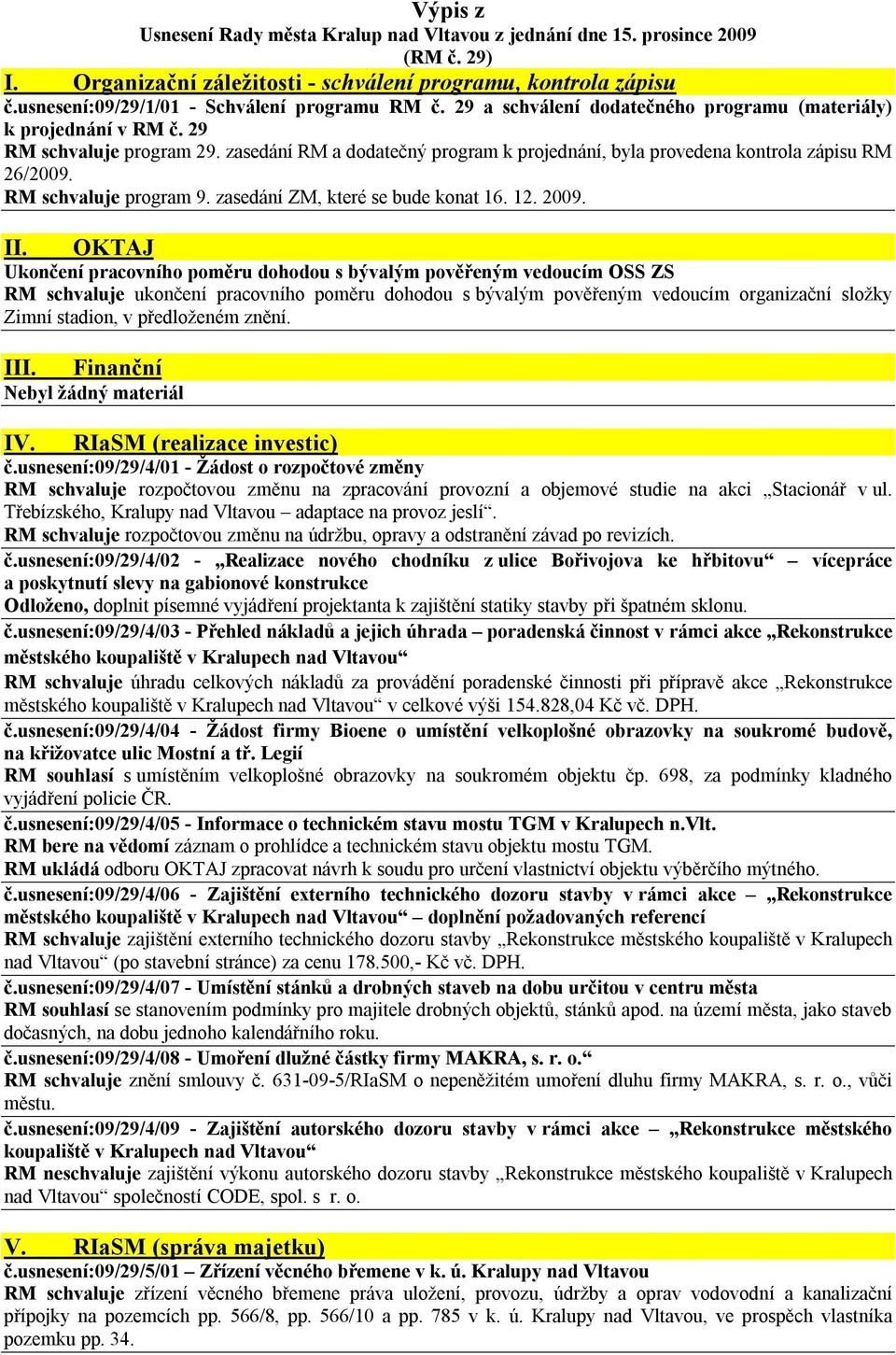 Výpis z
Usnesení Rady města Kralup nad Vltavou z jednání dne 15. prosince 2009
(RM č. 29)

I. Organizační záležitosti - schválení programu, kontrola zápisu
č.usnesení:09/29/1/01 - Schválení programu RM č. 29 a schválení dodatečného programu (materiály) k projednání v RM č. 29
RM schvaluje program 29. zasedání RM a dodatečný program k projednání, byla provedena kontrola zápisu RM 26/2009.
RM schvaluje program 9. zasedání ZM, které se bude konat 16. 12. 2009.

II. OKTAJ
Ukončení pracovního poměru dohodou s bývalým pověřeným vedoucím OSS ZS
RM schvaluje ukončení pracovního poměru dohodou s bývalým pověřeným vedoucím organizační složky Zimní stadion, v předloženém znění.

III. Finanční
Nebyl žádný materiál

IV. RIaSM (realizace investic)
č.usnesení:09/29/4/01 - Žádost o rozpočtové změny
RM schvaluje rozpočtovou změnu na zpracování provozní a objemové studie na akci „Stacionář v ul. Třebízského, Kralupy nad Vltavou – adaptace na provoz jeslí“.
RM schvaluje rozpočtovou změnu na údržbu, opravy a odstranění závad po revizích.
č.usnesení:09/29/4/02 - „Realizace nového chodníku z ulice Bořivojova ke hřbitovu“ – vícepráce a poskytnutí slevy na gabionové konstrukce
Odloženo, doplnit písemné vyjádření projektanta k zajištění statiky stavby při špatném sklonu.
č.usnesení:09/29/4/03 - Přehled nákladů a jejich úhrada – poradenská činnost v rámci akce „Rekonstrukce městského koupaliště v Kralupech nad Vltavou“
RM schvaluje úhradu celkových nákladů za provádění poradenské činnosti při přípravě akce „Rekonstrukce městského koupaliště v Kralupech nad Vltavou“ v celkové výši 154.828,04 Kč vč. DPH.
č.usnesení:09/29/4/04 - Žádost firmy Bioene o umístění velkoplošné obrazovky na soukromé budově, na křižovatce ulic Mostní a tř. Legií
RM souhlasí s umístěním velkoplošné obrazovky na soukromém objektu čp. 698, za podmínky kladného vyjádření policie ČR.
č.usnesení:09/29/4/05 - Informace o technickém stavu mostu TGM v Kralupech n.Vlt.
RM bere na vědomí záznam o prohlídce a technickém stavu objektu mostu TGM.
RM ukládá odboru OKTAJ zpracovat návrh k soudu pro určení vlastnictví objektu výběrčího mýtného.
č.usnesení:09/29/4/06 - Zajištění externího technického dozoru stavby v rámci akce – „Rekonstrukce městského koupaliště v Kralupech nad Vltavou“ – doplnění požadovaných referencí
RM schvaluje zajištění externího technického dozoru stavby „Rekonstrukce městského koupaliště v Kralupech nad Vltavou“ (po stavební stránce) za cenu 178.500,- Kč vč. DPH.
č.usnesení:09/29/4/07 - Umístění stánků a drobných staveb na dobu určitou v centru města
RM souhlasí se stanovením podmínky pro majitele drobných objektů, stánků apod. na území města, jako staveb dočasných, na dobu jednoho kalendářního roku.
č.usnesení:09/29/4/08 - Umoření dlužné částky firmy MAKRA, s. r. o.“
RM schvaluje znění smlouvy č. 631-09-5/RIaSM o nepeněžitém umoření dluhu firmy MAKRA, s. r. o., vůči městu.
č.usnesení:09/29/4/09 - Zajištění autorského dozoru stavby v rámci akce – „Rekonstrukce městského koupaliště v Kralupech nad Vltavou“
RM neschvaluje zajištění výkonu autorského dozoru stavby „Rekonstrukce městského koupaliště v Kralupech nad Vltavou“ společností CODE, spol. s r. o.

V. RIaSM (správa majetku)
č.usnesení:09/29/5/01 – Zřízení věcného břemene v k. ú. Kralupy nad Vltavou
RM schvaluje zřízení věcného břemene práva uložení, provozu, údržby a oprav vodovodní a kanalizační přípojky na pozemcích pp. 566/8, pp. 566/10 a pp. 785 v k. ú. Kralupy nad Vltavou, ve prospěch vlastníka pozemku pp. 34.